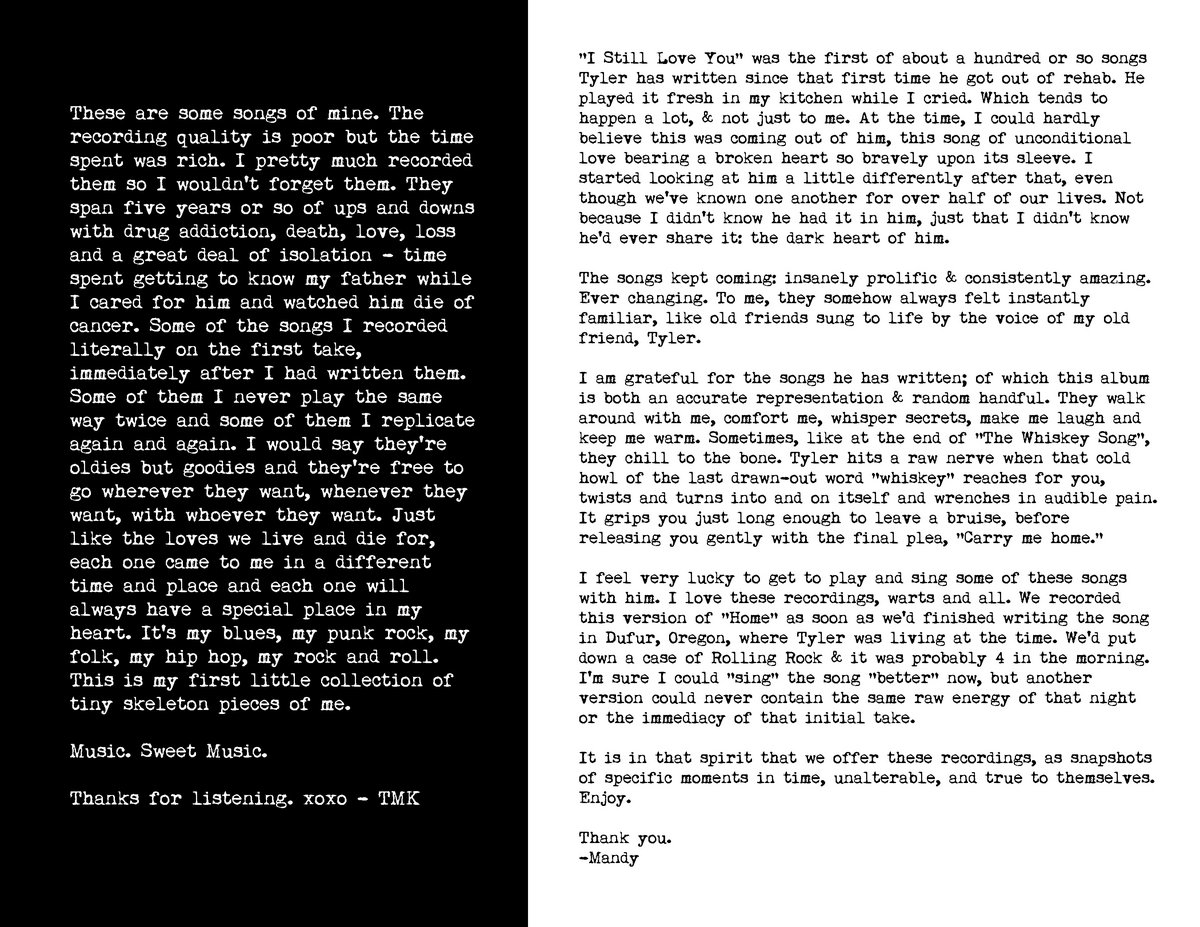 These are some songs of mine. The recording quality is poor but the time spent was rich. I pretty much recorded them so I wouldn't forget them. They span five years or so of ups and downs with drug addiction, death, love, loss and a great deal of isolation - time spent getting to know my father while I cared for him and watched him die of cancer. Some of the songs I recorded literally on the first take, immediately after I had written them. Some of them I never play the same way twice and some of them I replicate again and again. I would say they're oldies but goodies and they're free to go wherever they want, whenever they want, with whoever they want. Just like the loves we live and die for, each one came to me in a different time and place and each one will always have a special place in my heart. It's my blues, my punk rock, my folk, my hip hop, my rock and roll. This is my first little collection of tiny skeleton pieces of me.

Music. Sweet Music.

Thanks for listening. xoxo - TMK

"I Still Love You" was the first of about a hundred or so songs Tyler has written since that first time he got out of rehab. He played it fresh in my kitchen while I cried. Which tends to happen a lot, & not just to me. At the time, I could hardly believe this was coming out of him, this song of unconditional love bearing a broken heart so bravely upon its sleeve. I started looking at him a little differently after that, even though we've known one another for over half of our lives. Not because I didn't know he had it in him, just that I didn't know he'd ever share it: the dark heart of him.

The songs kept coming: insanely prolific & consistently amazing. Ever changing. To me, they somehow always felt instantly familiar, like old friends sung to life by the voice of my old friend, Tyler.

I am grateful for the songs he has written; of which this album is both an accurate representation & random handful. They walk around with me, comfort me, whisper secrets, make me laugh and keep me warm. Sometimes, like at the end of "The Whiskey Song", they chill to the bone. Tyler hits a raw nerve when that cold howl of the last drawn-out word "whiskey" reaches for you, twists and turns into and on itself and wrenches in audible pain. It grips you just long enough to leave a bruise, before releasing you gently with the final plea, "Carry me home."

I feel very lucky to get to play and sing some of these songs with him. I love these recordings, warts and all. We recorded this version of "Home" as soon as we'd finished writing the song in Dufur, Oregon, where Tyler was living at the time. We'd put down a case of Rolling Rock & it was probably 4 in the morning. I'm sure I could "sing" the song "better" now, but another version could never contain the same raw energy of that night or the immediacy of that initial take.

It is in that spirit that we offer these recordings, as snapshots of specific moments in time, unalterable, and true to themselves. Enjoy.

Thank you.
-Mandy